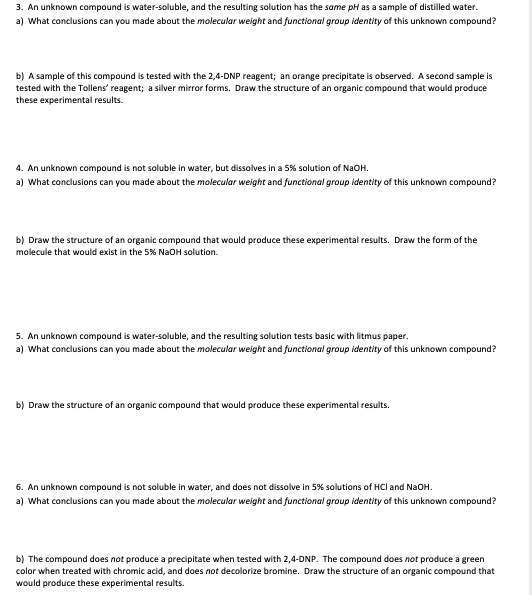 3. An unknown compound is water-soluble, and the resulting solution has the same pH as a sample of distilled water.
a) What conclusions can you made about the molecular weight and functional group identity of this unknown compound?

b) A sample of this compound is tested with the 2,4-DNP reagent; an orange precipitate is observed. A second sample is tested with the Tollens' reagent; a silver mirror forms. Draw the structure of an organic compound that would produce these experimental results.

4. An unknown compound is not soluble in water, but dissolves in a 5% solution of NaOH.
a) What conclusions can you made about the molecular weight and functional group identity of this unknown compound?

b) Draw the structure of an organic compound that would produce these experimental results. Draw the form of the molecule that would exist in the 5% NaOH solution.

5. An unknown compound is water-soluble, and the resulting solution tests basic with litmus paper.
a) What conclusions can you made about the molecular weight and functional group identity of this unknown compound?

b) Draw the structure of an organic compound that would produce these experimental results.

6. An unknown compound is not soluble in water, and does not dissolve in 5% solutions of HCl and NaOH.
a) What conclusions can you made about the molecular weight and functional group identity of this unknown compound?

b) The compound does not produce a precipitate when tested with 2,4-DNP. The compound does not produce a green color when treated with chromic acid, and does not decolorize bromine. Draw the structure of an organic compound that would produce these experimental results.